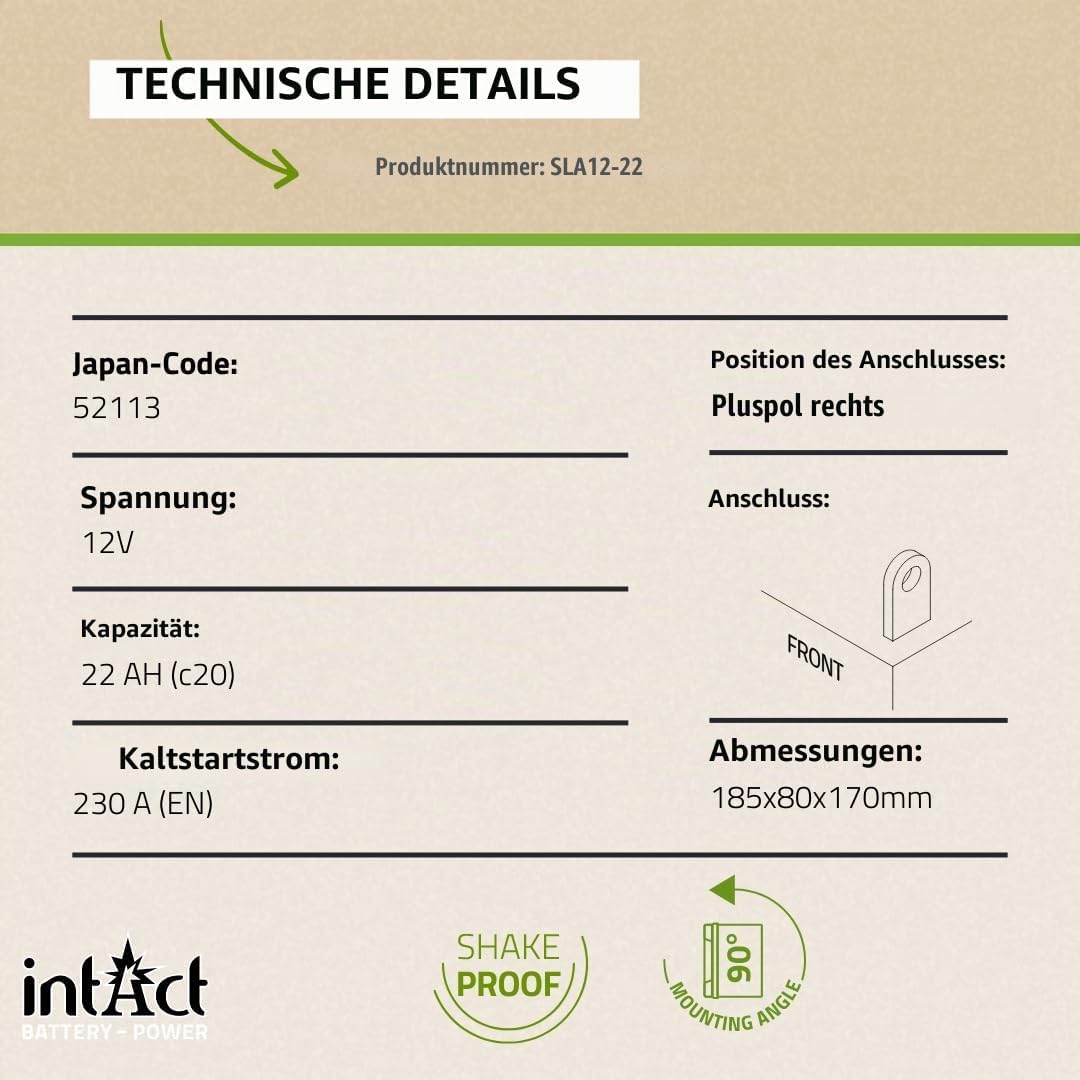 TECHNISCHE DETAILS

Produktnummer: SLA12-22

Japan-Code:
52113

Spannung:
12V

Kapazität:
22 AH (c20)

Kaltstartstrom:
230 A (EN)

Position des Anschlusses:
Pluspol rechts

Anschluss:

FRONT

Abmessungen:
185x80x170mm

intAct
BATTERY - POWER

SHAKE
PROOF

90°
MOUNTING ANGLE